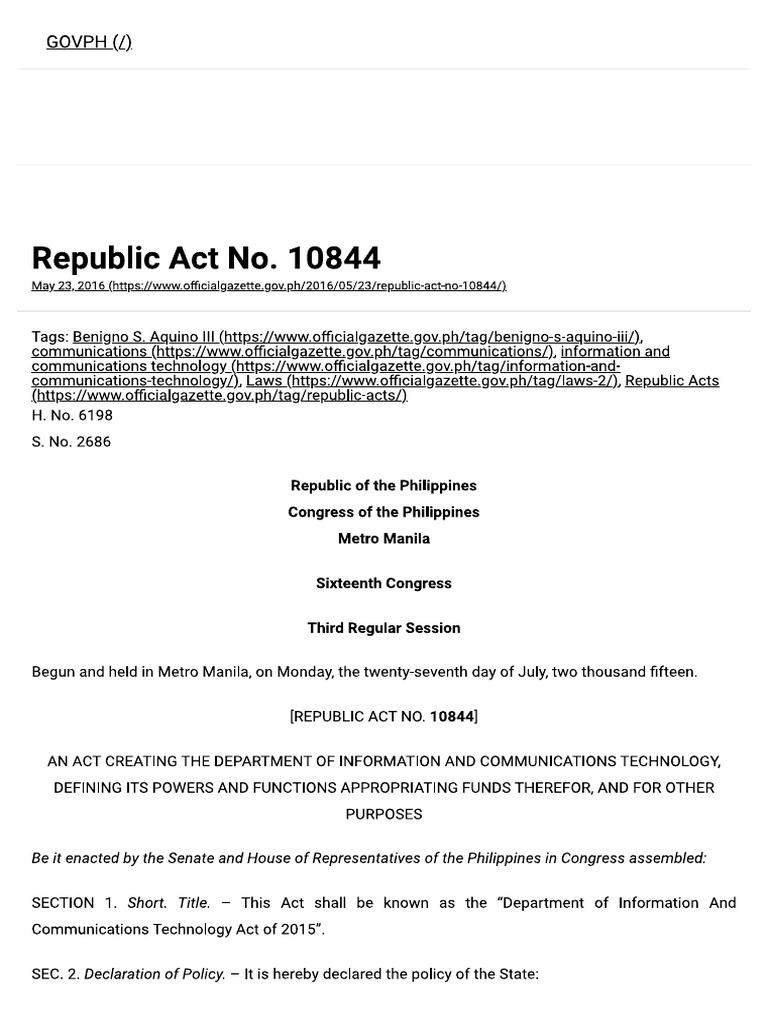 GOVPH (/)

Republic Act No. 10844

May 23, 2016 (https://www.officialgazette.gov.ph/2016/05/23/republic-act-no-10844/)

Tags: Benigno S. Aquino III (https://www.officialgazette.gov.ph/tag/benigno-s-aquino-iii/), communications (https://www.officialgazette.gov.ph/tag/communications/), information and communications technology (https://www.officialgazette.gov.ph/tag/information-and-communications-technology/), Laws (https://www.officialgazette.gov.ph/tag/laws-2/), Republic Acts (https://www.officialgazette.gov.ph/tag/republic-acts/)

H. No. 6198

S. No. 2686

Republic of the Philippines
Congress of the Philippines
Metro Manila

Sixteenth Congress

Third Regular Session

Begun and held in Metro Manila, on Monday, the twenty-seventh day of July, two thousand fifteen.

[REPUBLIC ACT NO. 10844]

AN ACT CREATING THE DEPARTMENT OF INFORMATION AND COMMUNICATIONS TECHNOLOGY, DEFINING ITS POWERS AND FUNCTIONS APPROPRIATING FUNDS THEREFOR, AND FOR OTHER PURPOSES

Be it enacted by the Senate and House of Representatives of the Philippines in Congress assembled:

SECTION 1. Short. Title. – This Act shall be known as the "Department of Information And Communications Technology Act of 2015".

SEC. 2. Declaration of Policy. – It is hereby declared the policy of the State: